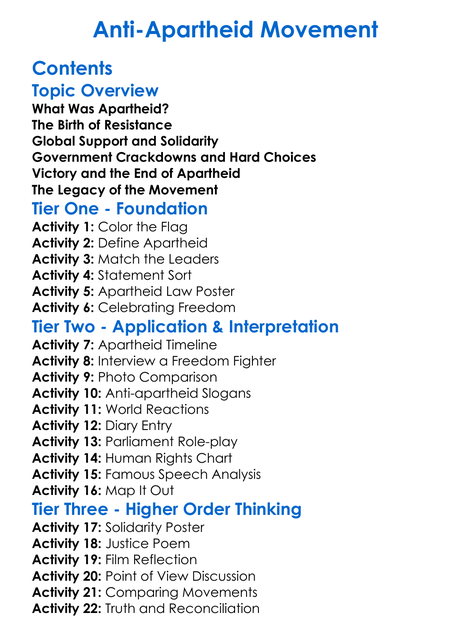 Anti-Apartheid Movement

Contents

Topic Overview

What Was Apartheid?
The Birth of Resistance
Global Support and Solidarity
Government Crackdowns and Hard Choices
Victory and the End of Apartheid
The Legacy of the Movement

Tier One - Foundation

Activity 1: Color the Flag
Activity 2: Define Apartheid
Activity 3: Match the Leaders
Activity 4: Statement Sort
Activity 5: Apartheid Law Poster
Activity 6: Celebrating Freedom

Tier Two - Application & Interpretation

Activity 7: Apartheid Timeline
Activity 8: Interview a Freedom Fighter
Activity 9: Photo Comparison
Activity 10: Anti-apartheid Slogans
Activity 11: World Reactions
Activity 12: Diary Entry
Activity 13: Parliament Role-play
Activity 14: Human Rights Chart
Activity 15: Famous Speech Analysis
Activity 16: Map It Out

Tier Three - Higher Order Thinking

Activity 17: Solidarity Poster
Activity 18: Justice Poem
Activity 19: Film Reflection
Activity 20: Point of View Discussion
Activity 21: Comparing Movements
Activity 22: Truth and Reconciliation